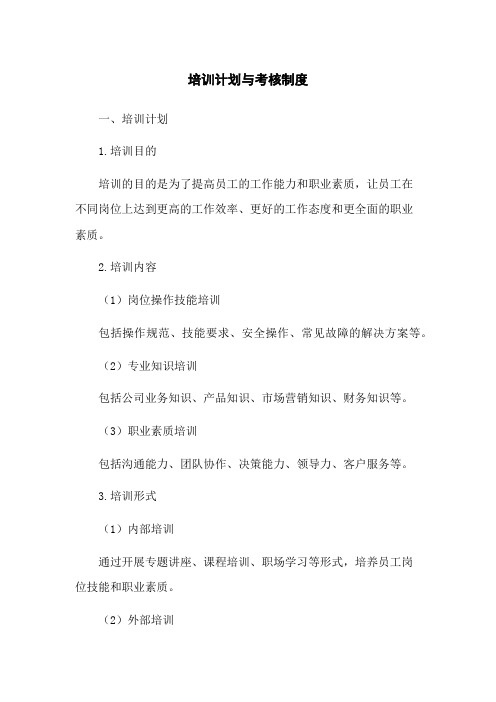 培训计划与考核制度

一、培训计划

1.培训目的

培训的目的是为了提高员工的工作能力和职业素质，让员工在不同岗位上达到更高的工作效率、更好的工作态度和更全面的职业素质。

2.培训内容

（1）岗位操作技能培训

包括操作规范、技能要求、安全操作、常见故障的解决方案等。

（2）专业知识培训

包括公司业务知识、产品知识、市场营销知识、财务知识等。

（3）职业素质培训

包括沟通能力、团队协作、决策能力、领导力、客户服务等。

3.培训形式

（1）内部培训

通过开展专题讲座、课程培训、职场学习等形式，培养员工岗位技能和职业素质。

（2）外部培训